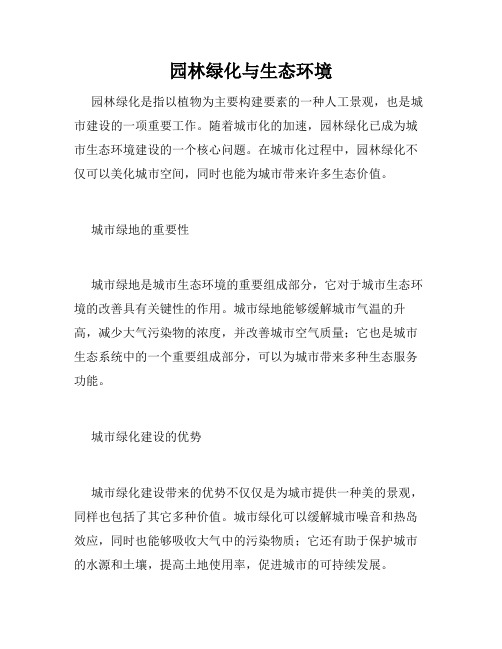 园林绿化与生态环境

园林绿化是指以植物为主要构建要素的一种人工景观，也是城市建设的一项重要工作。随着城市化的加速，园林绿化已成为城市生态环境建设的一个核心问题。在城市化过程中，园林绿化不仅可以美化城市空间，同时也能为城市带来许多生态价值。

城市绿地的重要性

城市绿地是城市生态环境的重要组成部分，它对于城市生态环境的改善具有关键性的作用。城市绿地能够缓解城市气温的升高，减少大气污染物的浓度，并改善城市空气质量；它也是城市生态系统中的一个重要组成部分，可以为城市带来多种生态服务功能。

城市绿化建设的优势

城市绿化建设带来的优势不仅仅是为城市提供一种美的景观，同样也包括了其它多种价值。城市绿化可以缓解城市噪音和热岛效应，同时也能够吸收大气中的污染物质；它还有助于保护城市的水源和土壤，提高土地使用率，促进城市的可持续发展。